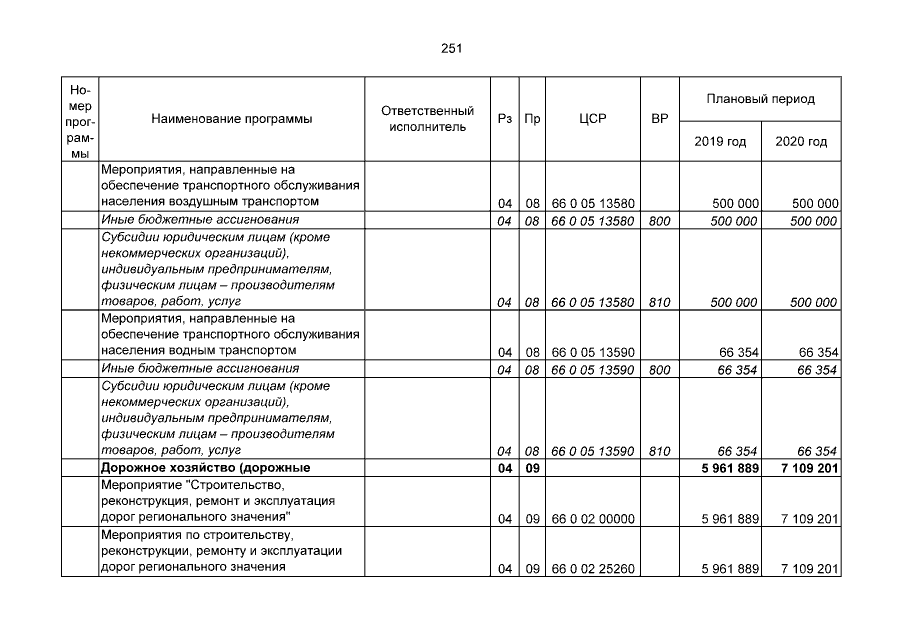 251

| Номер программы | Наименование программы | Ответственный исполнитель | Рз | Пр | ЦСР | ВР | Плановый период | |
|---|---|---|---|---|---|---|---|---|
| | | | | | | | 2019 год | 2020 год |
| | Мероприятия, направленные на обеспечение транспортного обслуживания населения воздушным транспортом | | 04 | 08 | 66 0 05 13580 | | 500 000 | 500 000 |
| | Иные бюджетные ассигнования | | 04 | 08 | 66 0 05 13580 | 800 | 500 000 | 500 000 |
| | Субсидии юридическим лицам (кроме некоммерческих организаций), индивидуальным предпринимателям, физическим лицам – производителям товаров, работ, услуг | | 04 | 08 | 66 0 05 13580 | 810 | 500 000 | 500 000 |
| | Мероприятия, направленные на обеспечение транспортного обслуживания населения водным транспортом | | 04 | 08 | 66 0 05 13590 | | 66 354 | 66 354 |
| | Иные бюджетные ассигнования | | 04 | 08 | 66 0 05 13590 | 800 | 66 354 | 66 354 |
| | Субсидии юридическим лицам (кроме некоммерческих организаций), индивидуальным предпринимателям, физическим лицам – производителям товаров, работ, услуг | | 04 | 08 | 66 0 05 13590 | 810 | 66 354 | 66 354 |
| | Дорожное хозяйство (дорожные | | 04 | 09 | | | 5 961 889 | 7 109 201 |
| | Мероприятие "Строительство, реконструкция, ремонт и эксплуатация дорог регионального значения" | | 04 | 09 | 66 0 02 00000 | | 5 961 889 | 7 109 201 |
| | Мероприятия по строительству, реконструкции, ремонту и эксплуатации дорог регионального значения | | 04 | 09 | 66 0 02 25260 | | 5 961 889 | 7 109 201 |